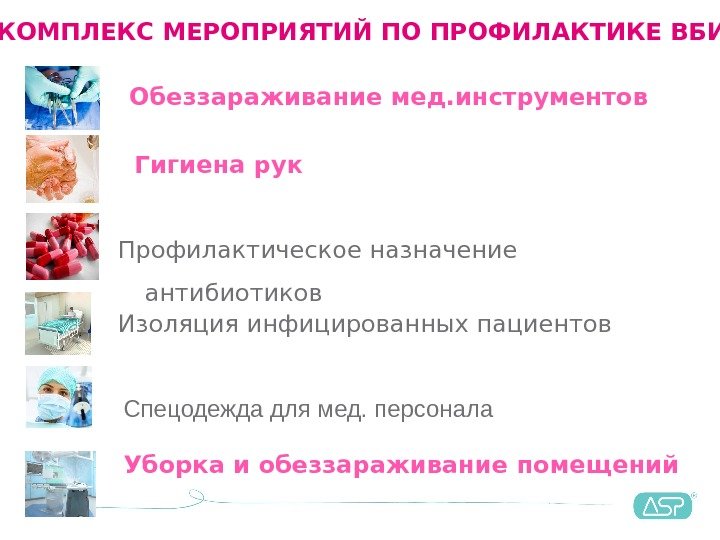 КОМПЛЕКС МЕРОПРИЯТИЙ ПО ПРОФИЛАКТИКЕ ВБИ

Обеззараживание мед.инструментов

Гигиена рук

Профилактическое назначение антибиотиков

Изоляция инфицированных пациентов

Спецодежда для мед. персонала

Уборка и обеззараживание помещений

ASP